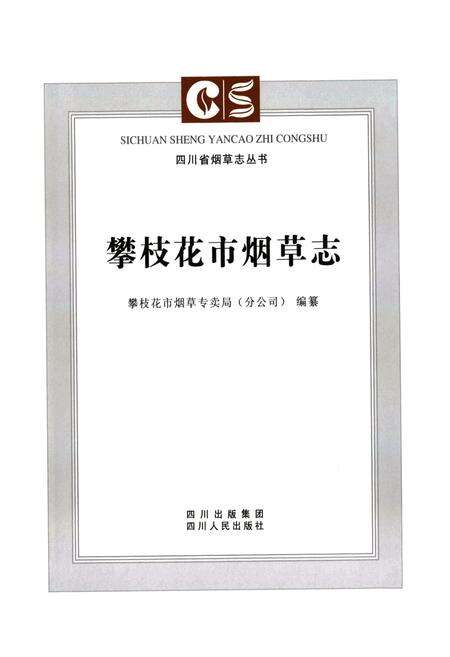 CS

SICHUAN SHENG YANCAO ZHI CONGSHU

四川省烟草志丛书

攀枝花市烟草志

攀枝花市烟草专卖局（分公司） 编纂

四川出版集团
四川人民出版社